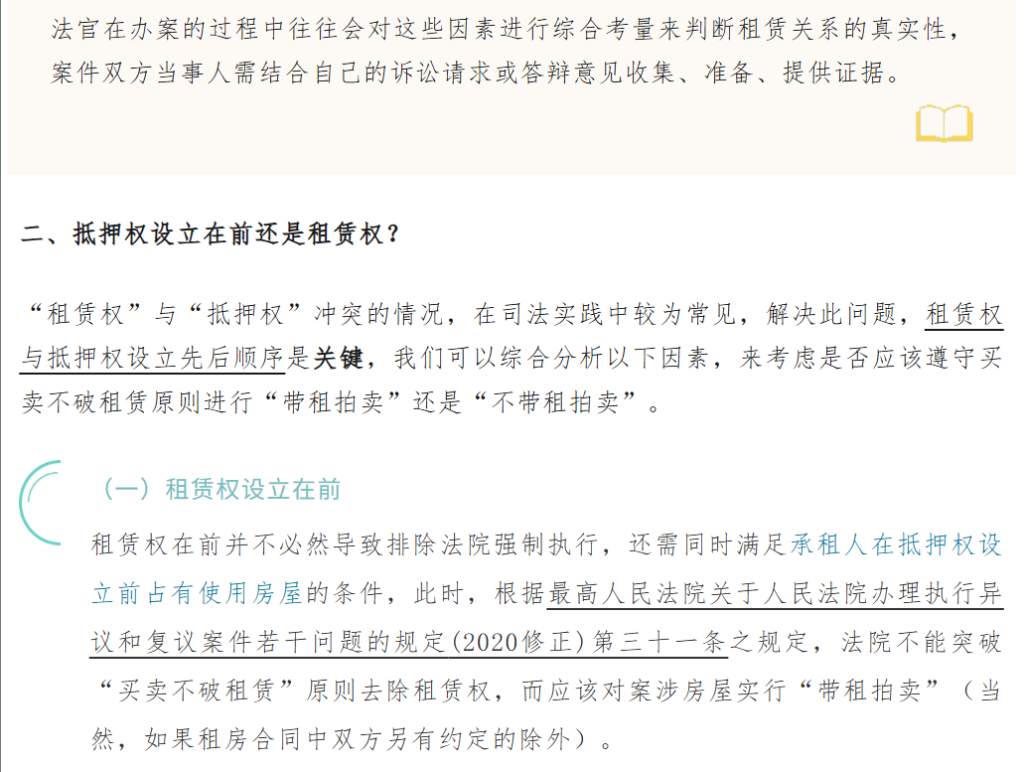 法官在办案的过程中往往会对这些因素进行综合考量来判断租赁关系的真实性，案件双方当事人需结合自己的诉讼请求或答辩意见收集、准备、提供证据。

二、抵押权设立在前还是租赁权？

“租赁权”与“抵押权”冲突的情况，在司法实践中较为常见，解决此问题，租赁权与抵押权设立先后顺序是关键，我们可以综合分析以下因素，来考虑是否应该遵守买卖不破租赁原则进行“带租拍卖”还是“不带租拍卖”。

（一）租赁权设立在前

租赁权在前并不必然导致排除法院强制执行，还需同时满足承租人在抵押权设立前占有使用房屋的条件，此时，根据最高人民法院关于人民法院办理执行异议和复议案件若干问题的规定(2020修正)第三十一条之规定，法院不能突破“买卖不破租赁”原则去除租赁权，而应该对案涉房屋实行“带租拍卖”（当然，如果租房合同中双方另有约定的除外）。